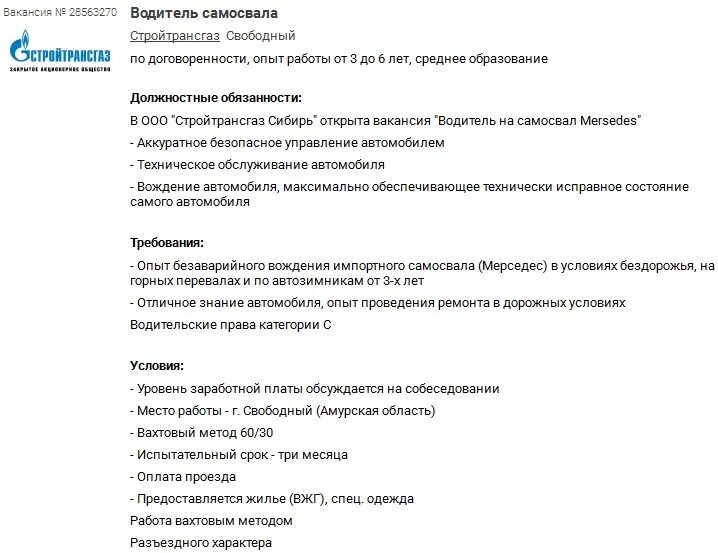 Вакансия № 28563270

СТРОЙТРАНСГАЗ
ЗАКРЫТОЕ АКЦИОНЕРНОЕ ОБЩЕСТВО

Водитель самосвала

Стройтрансгаз Свободный

по договоренности, опыт работы от 3 до 6 лет, среднее образование

Должностные обязанности:

В ООО "Стройтрансгаз Сибирь" открыта вакансия "Водитель на самосвал Mersedes"

- Аккуратное безопасное управление автомобилем

- Техническое обслуживание автомобиля

- Вождение автомобиля, максимально обеспечивающее технически исправное состояние самого автомобиля

Требования:

- Опыт безаварийного вождения импортного самосвала (Мерседес) в условиях бездорожья, на горных перевалах и по автозимникам от 3-х лет

- Отличное знание автомобиля, опыт проведения ремонта в дорожных условиях

Водительские права категории С

Условия:

- Уровень заработной платы обсуждается на собеседовании

- Место работы - г. Свободный (Амурская область)

- Вахтовый метод 60/30

- Испытательный срок - три месяца

- Оплата проезда

- Предоставляется жилье (ВЖГ), спец. одежда

Работа вахтовым методом

Разъездного характера